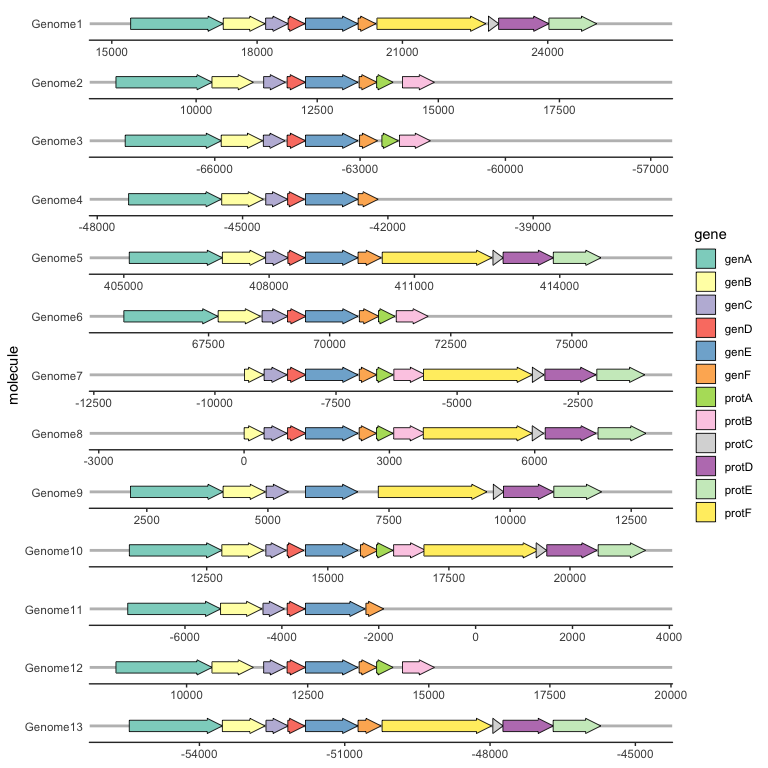 molecule

Genome1
15000 18000 21000 24000

Genome2
10000 12500 15000 17500

Genome3
-66000 -63000 -60000 -57000

Genome4
-48000 -45000 -42000 -39000

Genome5
405000 408000 411000 414000

Genome6
67500 70000 72500 75000

Genome7
-12500 -10000 -7500 -5000 -2500

Genome8
-3000 0 3000 6000

Genome9
2500 5000 7500 10000 12500

Genome10
12500 15000 17500 20000

Genome11
-6000 -4000 -2000 0 2000 4000

Genome12
10000 12500 15000 17500 20000

Genome13
-54000 -51000 -48000 -45000

gene
genA
genB
genC
genD
genE
genF
protA
protB
protC
protD
protE
protF